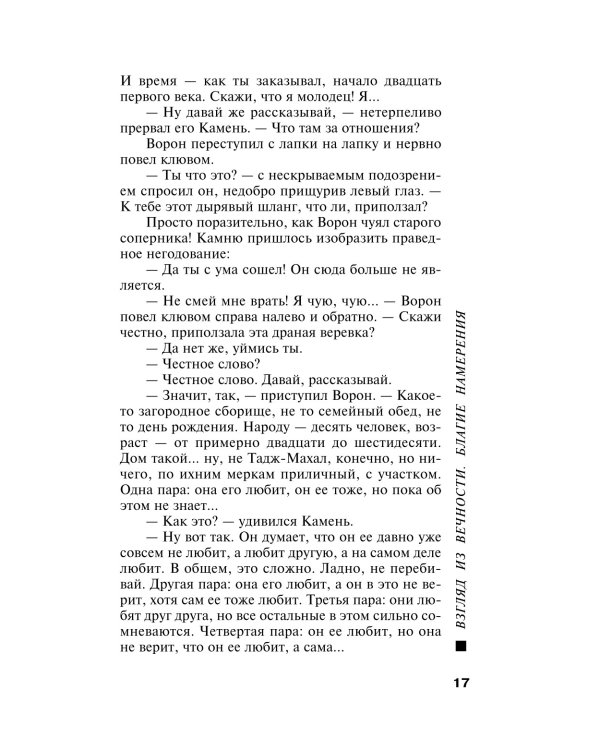 И время — как ты заказывал, начало двадцать первого века. Скажи, что я молодец! Я...

— Ну давай же рассказывай, — нетерпеливо прервал его Камень. — Что там за отношения?

Ворон переступил с лапки на лапку и нервно повел клювом.

— Ты что это? — с нескрываемым подозрением спросил он, недобро прищурив левый глаз. — К тебе этот дырявый шланг, что ли, приползал?

Просто поразительно, как Ворон чуял старого соперника! Камню пришлось изобразить праведное негодование:

— Да ты с ума сошел! Он сюда больше не является.

— Не смей мне врать! Я чую, чую... — Ворон повел клювом справа налево и обратно. — Скажи честно, приползала эта драная веревка?

— Да нет же, уймись ты.

— Честное слово?

— Честное слово. Давай, рассказывай.

— Значит, так, — приступил Ворон. — Какое-то загородное сборище, не то семейный обед, не то день рождения. Народу — десять человек, возраст — от примерно двадцати до шестидесяти. Дом такой... ну, не Тадж-Махал, конечно, но ничего, по ихним меркам приличный, с участком. Одна пара: она его любит, он ее тоже, но пока об этом не знает...

— Как это? — удивился Камень.

— Ну вот так. Он думает, что он ее давно уже совсем не любит, а любит другую, а на самом деле любит. В общем, это сложно. Ладно, не перебивай. Другая пара: она его любит, а он в это не верит, хотя сам ее тоже любит. Третья пара: они любят друг друга, но все остальные в этом сильно сомневаются. Четвертая пара: он ее любит, но она не верит, что он ее любит, а сама...

ВЗГЛЯД ИЗ ВЕЧНОСТИ. БЛАГИЕ НАМЕРЕНИЯ

17